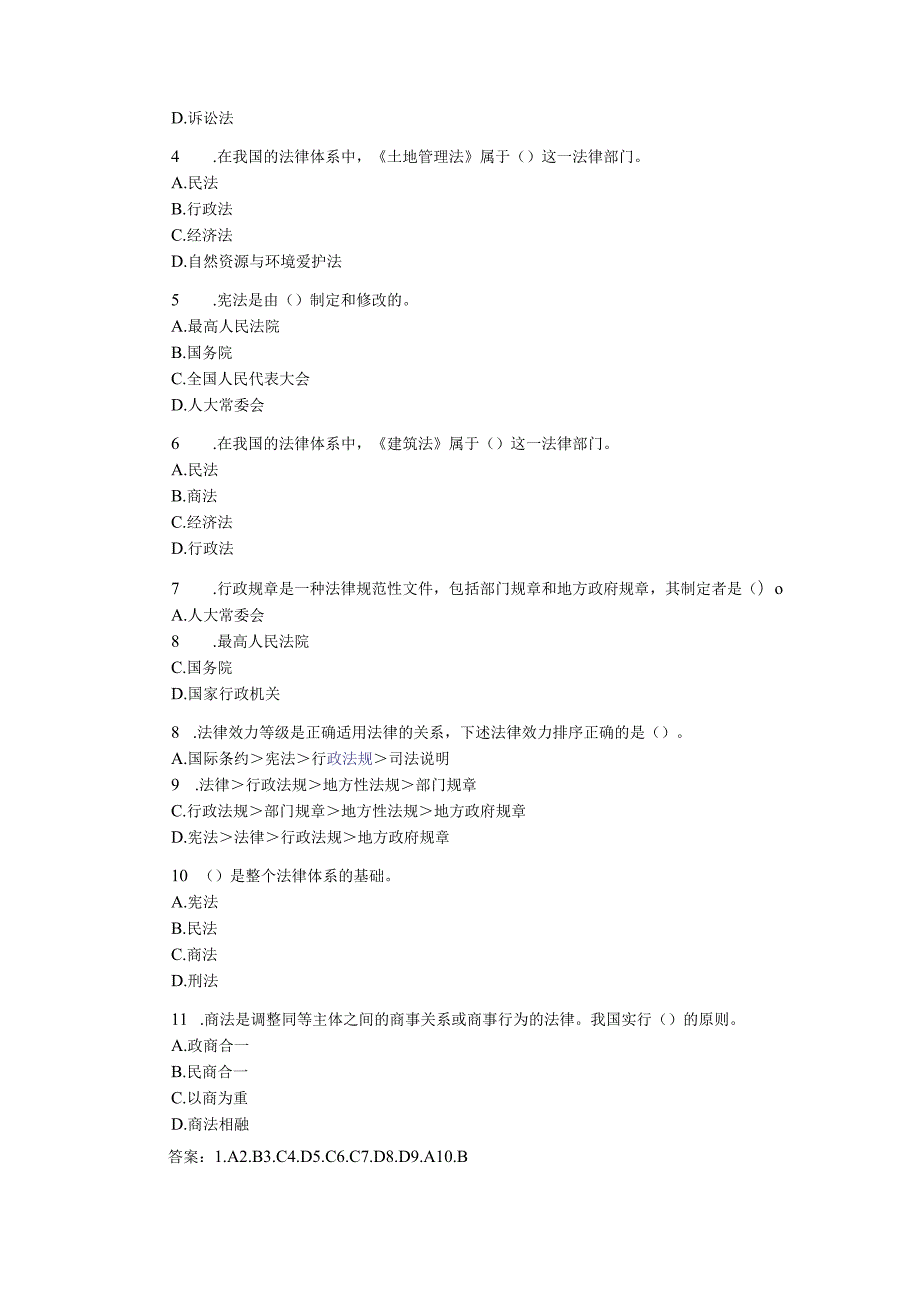 D.诉讼法

4　.在我国的法律体系中，《土地管理法》属于（）这一法律部门。
A.民法
B.行政法
C.经济法
D.自然资源与环境爱护法

5　.宪法是由（）制定和修改的。
A.最高人民法院
B.国务院
C.全国人民代表大会
D.人大常委会

6　.在我国的法律体系中，《建筑法》属于（）这一法律部门。
A.民法
B.商法
C.经济法
D.行政法

7　.行政规章是一种法律规范性文件，包括部门规章和地方政府规章，其制定者是（）o
A.人大常委会
8　.最高人民法院
C.国务院
D.国家行政机关

8　.法律效力等级是正确适用法律的关系，下述法律效力排序正确的是（）。
A.国际条约＞宪法＞行政法规＞司法说明
9　.法律＞行政法规＞地方性法规＞部门规章
C.行政法规＞部门规章＞地方性法规＞地方政府规章
D.宪法＞法律＞行政法规＞地方政府规章

10　（）是整个法律体系的基础。
A.宪法
B.民法
C.商法
D.刑法

11　.商法是调整同等主体之间的商事关系或商事行为的法律。我国实行（）的原则。
A.政商合一
B.民商合一
C.以商为重
D.商法相融
答案：1.A2.B3.C4.D5.C6.C7.D8.D9.A10.B